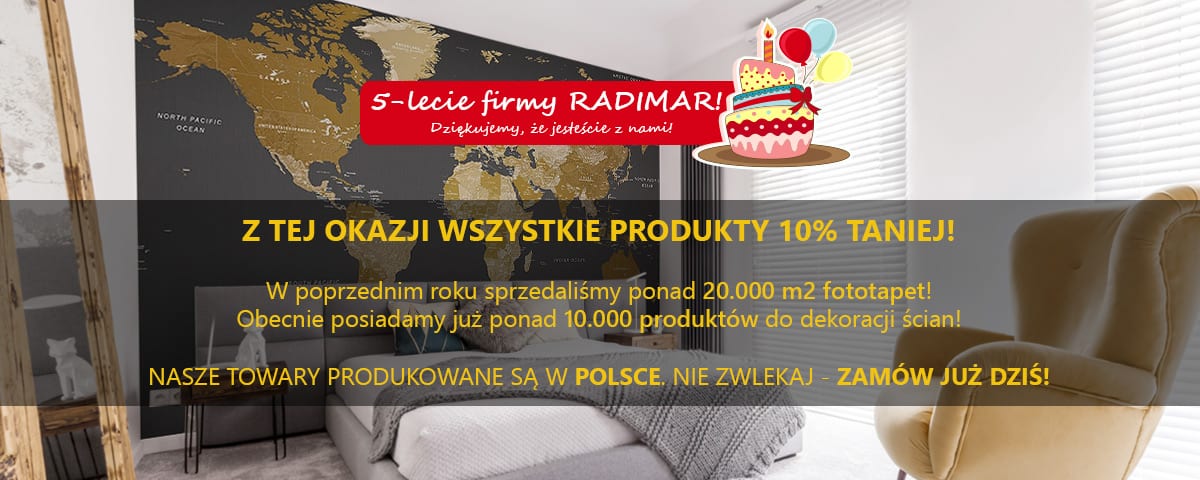 NORTH PACIFIC OCEAN

5-lecie firmy RADIMAR!
Dziękujemy, że jesteście z nami!

Z TEJ OKAZJI WSZYSTKIE PRODUKTY 10% TANIEJ!

W poprzednim roku sprzedaliśmy ponad 20.000 m2 fototapet!
Obecnie posiadamy już ponad 10.000 produktów do dekoracji ścian!

NASZE TOWARY PRODUKOWANE SĄ W POLSCE. NIE ZWLEKAJ - ZAMÓW JUŻ DZIŚ!